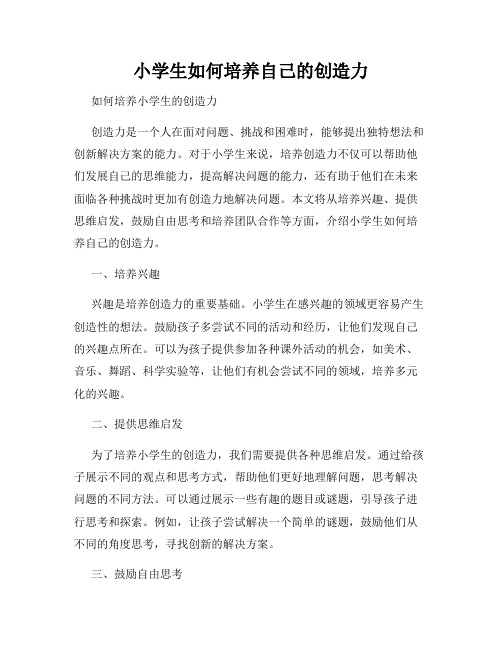 小学生如何培养自己的创造力

如何培养小学生的创造力

创造力是一个人在面对问题、挑战和困难时，能够提出独特想法和创新解决方案的能力。对于小学生来说，培养创造力不仅可以帮助他们发展自己的思维能力，提高解决问题的能力，还有助于他们在未来面临各种挑战时更加有创造力地解决问题。本文将从培养兴趣、提供思维启发，鼓励自由思考和培养团队合作等方面，介绍小学生如何培养自己的创造力。

一、培养兴趣

兴趣是培养创造力的重要基础。小学生在感兴趣的领域更容易产生创造性的想法。鼓励孩子多尝试不同的活动和经历，让他们发现自己的兴趣点所在。可以为孩子提供参加各种课外活动的机会，如美术、音乐、舞蹈、科学实验等，让他们有机会尝试不同的领域，培养多元化的兴趣。

二、提供思维启发

为了培养小学生的创造力，我们需要提供各种思维启发。通过给孩子展示不同的观点和思考方式，帮助他们更好地理解问题，思考解决问题的不同方法。可以通过展示一些有趣的题目或谜题，引导孩子进行思考和探索。例如，让孩子尝试解决一个简单的谜题，鼓励他们从不同的角度思考，寻找创新的解决方案。

三、鼓励自由思考